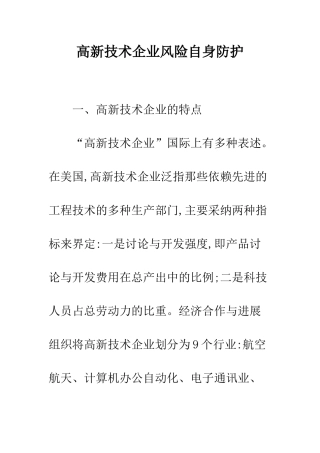 高新技术企业风险自身防护

一、高新技术企业的特点

“高新技术企业”国际上有多种表述。在美国，高新技术企业泛指那些依赖先进的工程技术的多种生产部门，主要采纳两种指标来界定：一是讨论与开发强度，即产品讨论与开发费用在总产出中的比例；二是科技人员占总劳动力的比重。经济合作与进展组织将高新技术企业划分为9个行业：航空航天、计算机办公自动化、电子通讯业、